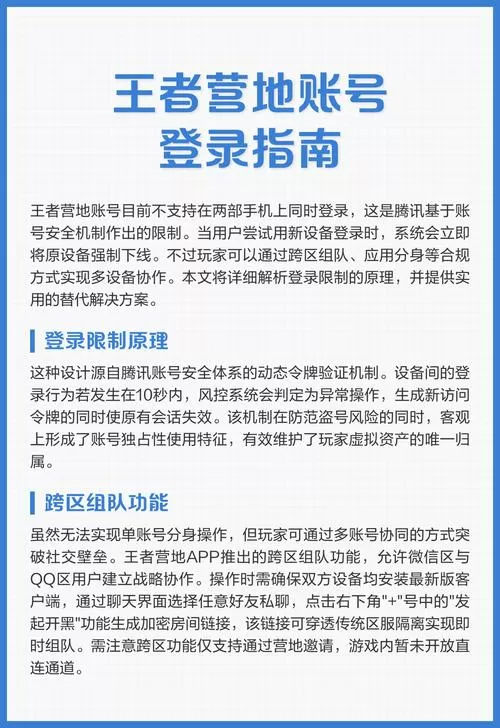 王者营地账号
登录指南

王者营地账号目前不支持在两部手机上同时登录，这是腾讯基于账号安全机制作出的限制。当用户尝试用新设备登录时，系统会立即将原设备强制下线。不过玩家可以通过跨区组队、应用分身等合规方式实现多设备协作。本文将详细解析登录限制的原理，并提供实用的替代解决方案。

登录限制原理

这种设计源自腾讯账号安全体系的动态令牌验证机制。设备间的登录行为若发生在10秒内，风控系统会判定为异常操作，生成新访问令牌的同时使原有会话失效。该机制在防范盗号风险的同时，客观上形成了账号独占性使用特征，有效维护了玩家虚拟资产的唯一归属。

跨区组队功能

虽然无法实现单账号分身操作，但玩家可通过多账号协同的方式突破社交壁垒。王者营地APP推出的跨区组队功能，允许微信区与QQ区用户建立战略协作。操作时需确保双方设备均安装最新版客户端，通过聊天界面选择任意好友私聊，点击右下角"+"号中的"发起开黑"功能生成加密房间链接，该链接可穿透传统区服隔离实现即时组队。需注意跨区功能仅支持通过营地邀请，游戏内暂未开放直连通道。